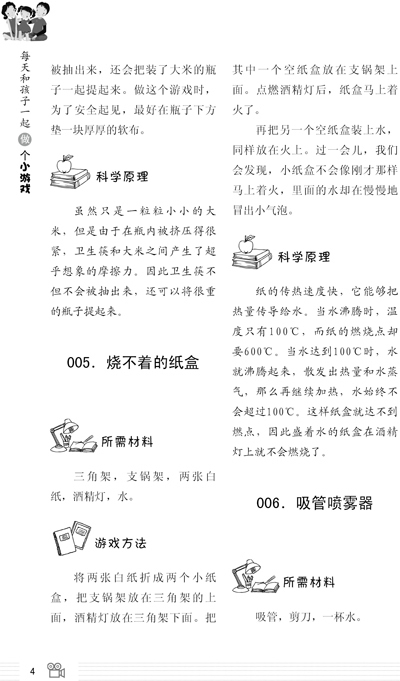 每天和孩子一起做个小游戏

被抽出来，还会把装了大米的瓶子一起提起来。做这个游戏时，为了安全起见，最好在瓶子下方垫一块厚厚的软布。

科学原理

虽然只是一粒粒小小的大米，但是由于在瓶内被挤压得很紧，卫生筷和大米之间产生了超乎想象的摩擦力。因此卫生筷不但不会被抽出来，还可以将很重的瓶子提起来。

005. 烧不着的纸盒

所需材料

三角架，支锅架，两张白纸，酒精灯，水。

游戏方法

将两张白纸折成两个小纸盒，把支锅架放在三角架的上面，酒精灯放在三角架下面。把其中一个空纸盒放在支锅架上面。点燃酒精灯后，纸盒马上着火了。

再把另一个空纸盒装上水，同样放在火上。过一会儿，我们会发现，小纸盒不会像刚才那样马上着火，里面的水却在慢慢地冒出小气泡。

科学原理

纸的传热速度快，它能够把热量传导给水。当水沸腾时，温度只有100℃，而纸的燃烧点却要600℃。当水达到100℃时，水就沸腾起来，散发出热量和水蒸气，那么再继续加热，水始终不会超过100℃。这样纸盒就达不到燃点，因此盛着水的纸盒在酒精灯上就不会燃烧了。

006. 吸管喷雾器

所需材料

吸管，剪刀，一杯水。

4